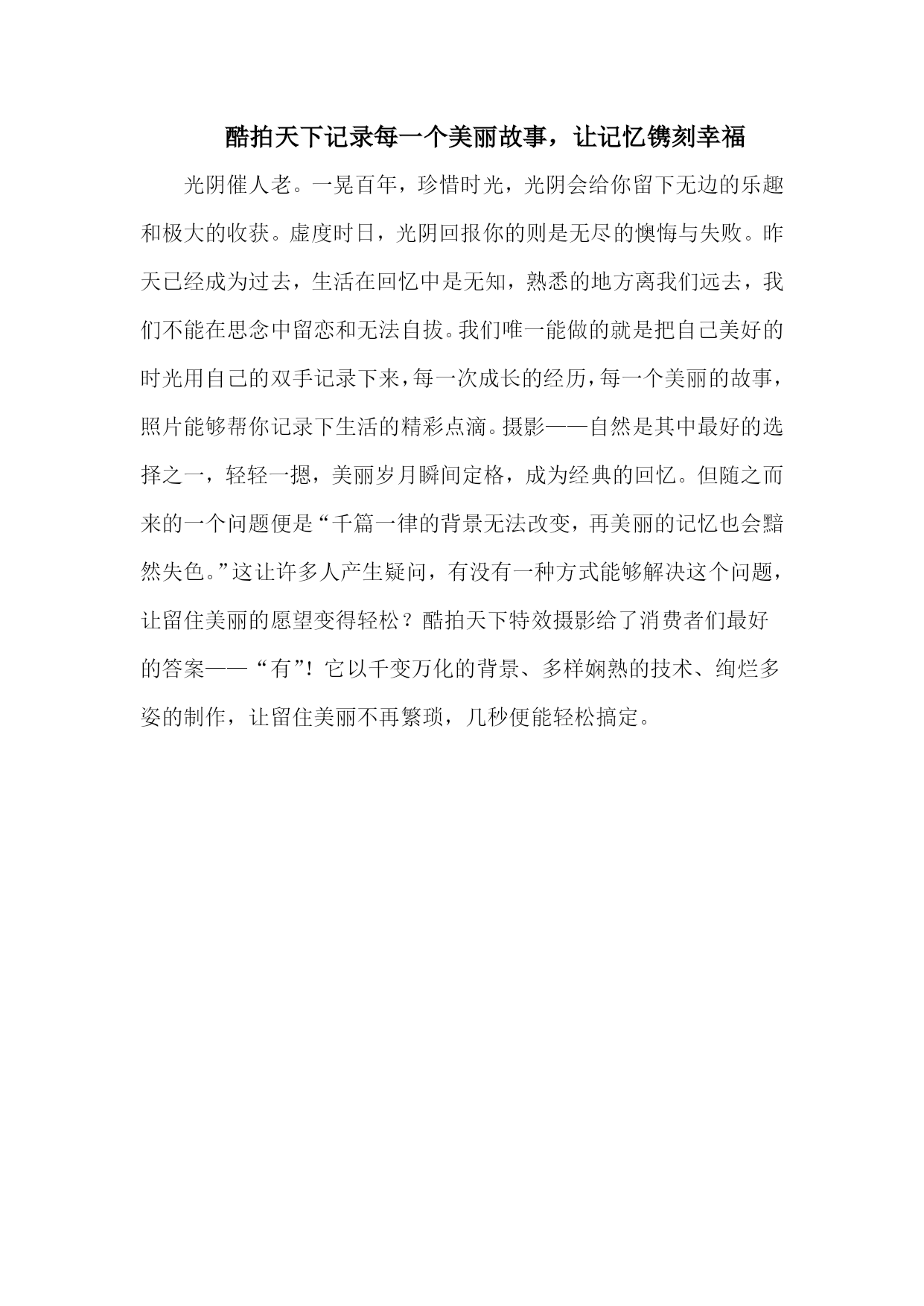 酷拍天下记录每一个美丽故事，让记忆镌刻幸福

光阴催人老。一晃百年，珍惜时光，光阴会给你留下无边的乐趣和极大的收获。虚度时日，光阴回报你的则是无尽的懊悔与失败。昨天已经成为过去，生活在回忆中是无知，熟悉的地方离我们远去，我们不能在思念中留恋和无法自拔。我们唯一能做的就是把自己美好的时光用自己的双手记录下来，每一次成长的经历，每一个美丽的故事，照片能够帮你记录下生活的精彩点滴。摄影——自然是其中最好的选择之一，轻轻一摁，美丽岁月瞬间定格，成为经典的回忆。但随之而来的一个问题便是“千篇一律的背景无法改变，再美丽的记忆也会黯然失色。”这让许多人产生疑问，有没有一种方式能够解决这个问题，让留住美丽的愿望变得轻松？酷拍天下特效摄影给了消费者们最好的答案——“有”！它以千变万化的背景、多样娴熟的技术、绚烂多姿的制作，让留住美丽不再繁琐，几秒便能轻松搞定。